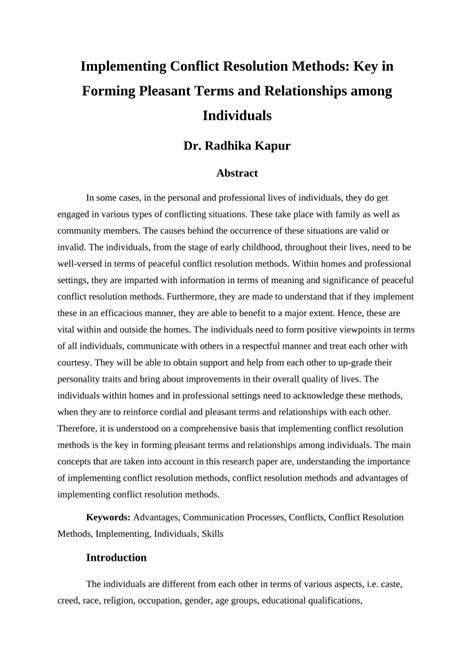 Implementing Conflict Resolution Methods: Key in Forming Pleasant Terms and Relationships among Individuals

Dr. Radhika Kapur

Abstract

In some cases, in the personal and professional lives of individuals, they do get engaged in various types of conflicting situations. These take place with family as well as community members. The causes behind the occurrence of these situations are valid or invalid. The individuals, from the stage of early childhood, throughout their lives, need to be well-versed in terms of peaceful conflict resolution methods. Within homes and professional settings, they are imparted with information in terms of meaning and significance of peaceful conflict resolution methods. Furthermore, they are made to understand that if they implement these in an efficacious manner, they are able to benefit to a major extent. Hence, these are vital within and outside the homes. The individuals need to form positive viewpoints in terms of all individuals, communicate with others in a respectful manner and treat each other with courtesy. They will be able to obtain support and help from each other to up-grade their personality traits and bring about improvements in their overall quality of lives. The individuals within homes and in professional settings need to acknowledge these methods, when they are to reinforce cordial and pleasant terms and relationships with each other. Therefore, it is understood on a comprehensive basis that implementing conflict resolution methods is the key in forming pleasant terms and relationships among individuals. The main concepts that are taken into account in this research paper are, understanding the importance of implementing conflict resolution methods, conflict resolution methods and advantages of implementing conflict resolution methods.

Keywords: Advantages, Communication Processes, Conflicts, Conflict Resolution Methods, Implementing, Individuals, Skills

Introduction

The individuals are different from each other in terms of various aspects, i.e. caste, creed, race, religion, occupation, gender, age groups, educational qualifications,